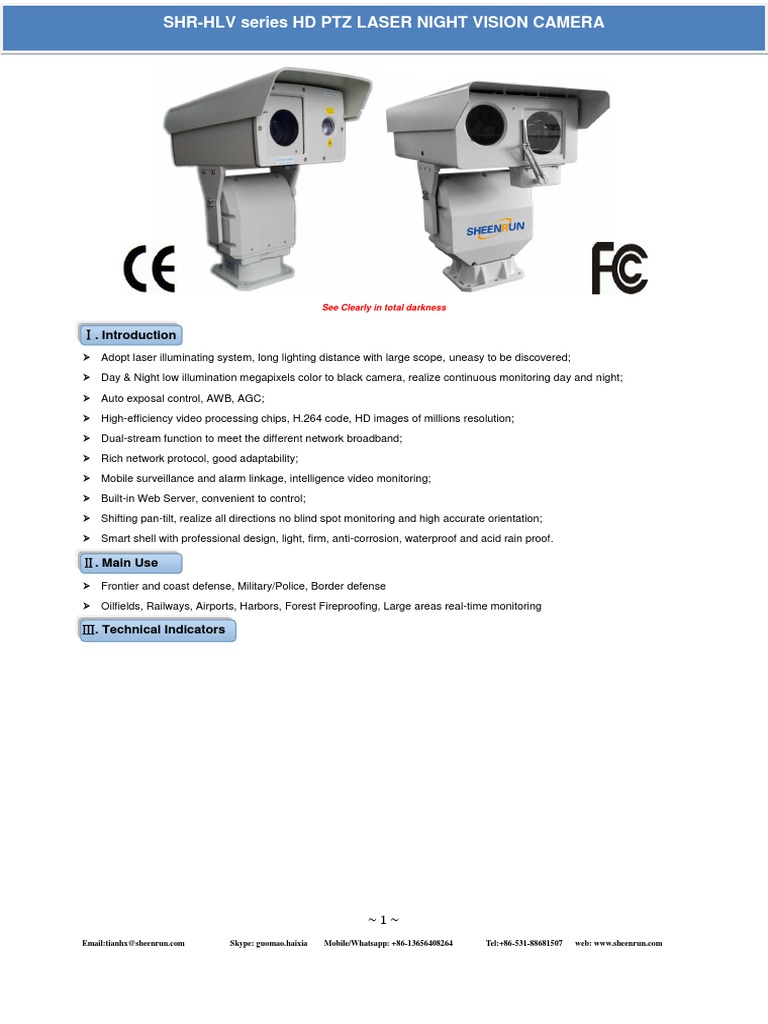 SHR-HLV series HD PTZ LASER NIGHT VISION CAMERA

SHEENRUN

CE

FC

See Clearly in total darkness

Ⅰ. Introduction

➢ Adopt laser illuminating system, long lighting distance with large scope, uneasy to be discovered;
➢ Day & Night low illumination megapixels color to black camera, realize continuous monitoring day and night;
➢ Auto exposal control, AWB, AGC;
➢ High-efficiency video processing chips, H.264 code, HD images of millions resolution;
➢ Dual-stream function to meet the different network broadband;
➢ Rich network protocol, good adaptability;
➢ Mobile surveillance and alarm linkage, intelligence video monitoring;
➢ Built-in Web Server, convenient to control;
➢ Shifting pan-tilt, realize all directions no blind spot monitoring and high accurate orientation;
➢ Smart shell with professional design, light, firm, anti-corrosion, waterproof and acid rain proof.

Ⅱ. Main Use

➢ Frontier and coast defense, Military/Police, Border defense
➢ Oilfields, Railways, Airports, Harbors, Forest Fireproofing, Large areas real-time monitoring

Ⅲ. Technical Indicators

~ 1 ~

Email:tianhx@sheenrun.com Skype: guomao.haixia Mobile/Whatsapp: +86-13656408264 Tel:+86-531-88681507 web: www.sheenrun.com